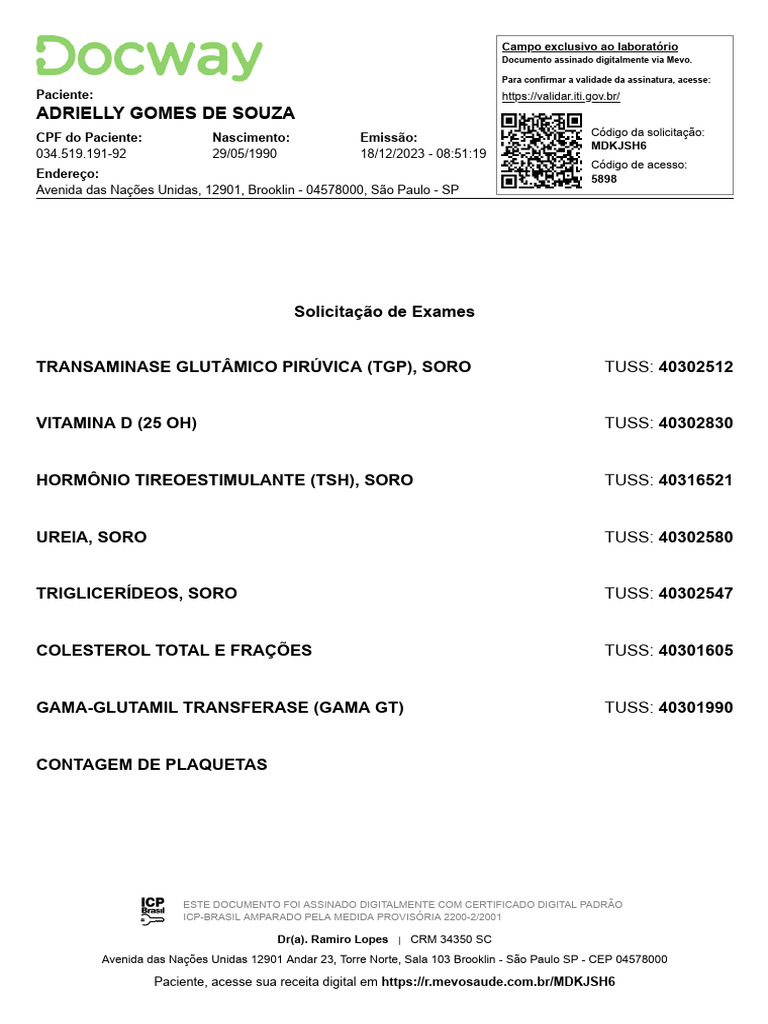 Docway

Paciente:
ADRIELLY GOMES DE SOUZA

CPF do Paciente:
034.519.191-92

Nascimento:
29/05/1990

Emissão:
18/12/2023 - 08:51:19

Endereço:
Avenida das Nações Unidas, 12901, Brooklin - 04578000, São Paulo - SP

Campo exclusivo ao laboratório
Documento assinado digitalmente via Mevo.
Para confirmar a validade da assinatura, acesse:
https://validar.iti.gov.br/

Código da solicitação:
MDKJSH6
Código de acesso:
5898

Solicitação de Exames

TRANSAMINASE GLUTÂMICO PIRÚVICA (TGP), SORO TUSS: 40302512

VITAMINA D (25 OH) TUSS: 40302830

HORMÔNIO TIREOESTIMULANTE (TSH), SORO TUSS: 40316521

UREIA, SORO TUSS: 40302580

TRIGLICERÍDEOS, SORO TUSS: 40302547

COLESTEROL TOTAL E FRAÇÕES TUSS: 40301605

GAMA-GLUTAMIL TRANSFERASE (GAMA GT) TUSS: 40301990

CONTAGEM DE PLAQUETAS

ICP Brasil
ESTE DOCUMENTO FOI ASSINADO DIGITALMENTE COM CERTIFICADO DIGITAL PADRÃO ICP-BRASIL AMPARADO PELA MEDIDA PROVISÓRIA 2200-2/2001

Dr(a). Ramiro Lopes | CRM 34350 SC

Avenida das Nações Unidas 12901 Andar 23, Torre Norte, Sala 103 Brooklin - São Paulo SP - CEP 04578000

Paciente, acesse sua receita digital em https://r.mevosaude.com.br/MDKJSH6